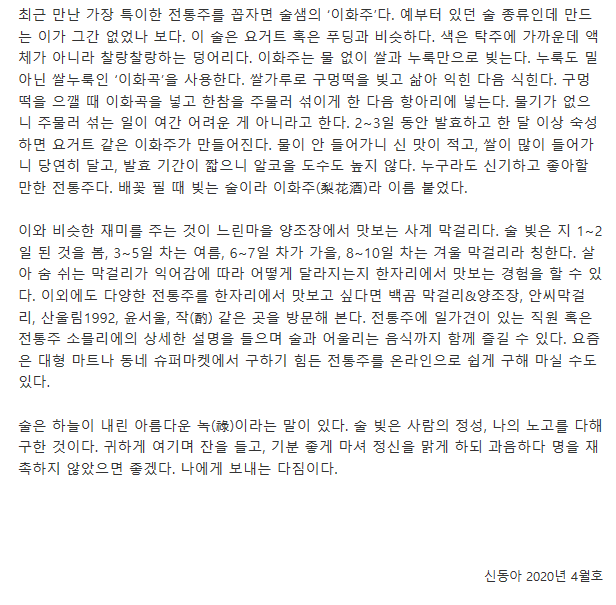 최근 만난 가장 특이한 전통주를 꼽자면 술샘의 '이화주'다. 예부터 있던 술 종류인데 만드는 이가 그간 없었나 보다. 이 술은 요거트 혹은 푸딩과 비슷하다. 색은 탁주에 가까운데 액체가 아니라 찰랑찰랑하는 덩어리다. 이화주는 물 없이 쌀과 누룩만으로 빚는다. 누룩도 밀 아닌 쌀누룩인 '이화곡'을 사용한다. 쌀가루로 구멍떡을 빚고 삶아 익힌 다음 식힌다. 구멍떡을 으깰 때 이화곡을 넣고 한참을 주물러 섞이게 한 다음 항아리에 넣는다. 물기가 없으니 주물러 섞는 일이 여간 어려운 게 아니라고 한다. 2~3일 동안 발효하고 한 달 이상 숙성하면 요거트 같은 이화주가 만들어진다. 물이 안 들어가니 신 맛이 적고, 쌀이 많이 들어가니 당연히 달고, 발효 기간이 짧으니 알코올 도수도 높지 않다. 누구라도 신기하고 좋아할 만한 전통주다. 배꽃 필 때 빚는 술이라 이화주(梨花酒)라 이름 붙었다.

이와 비슷한 재미를 주는 것이 느린마을 양조장에서 맛보는 사계 막걸리다. 술 빚은 지 1~2일 된 것을 봄, 3~5일 차는 여름, 6~7일 차가 가을, 8~10일 차는 겨울 막걸리라 칭한다. 살아 숨 쉬는 막걸리가 익어감에 따라 어떻게 달라지는지 한자리에서 맛보는 경험을 할 수 있다. 이외에도 다양한 전통주를 한자리에서 맛보고 싶다면 백곰 막걸리&양조장, 안씨막걸리, 산울림1992, 윤서울, 작(酌) 같은 곳을 방문해 본다. 전통주에 일가견이 있는 직원 혹은 전통주 소믈리에의 상세한 설명을 들으며 술과 어울리는 음식까지 함께 즐길 수 있다. 요즘은 대형 마트나 동네 슈퍼마켓에서 구하기 힘든 전통주를 온라인으로 쉽게 구해 마실 수도 있다.

술은 하늘이 내린 아름다운 녹(祿)이라는 말이 있다. 술 빚은 사람의 정성, 나의 노고를 다해 구한 것이다. 귀하게 여기며 잔을 들고, 기분 좋게 마셔 정신을 맑게 하되 과음하다 명을 재촉하지 않았으면 좋겠다. 나에게 보내는 다짐이다.

신동아 2020년 4월호